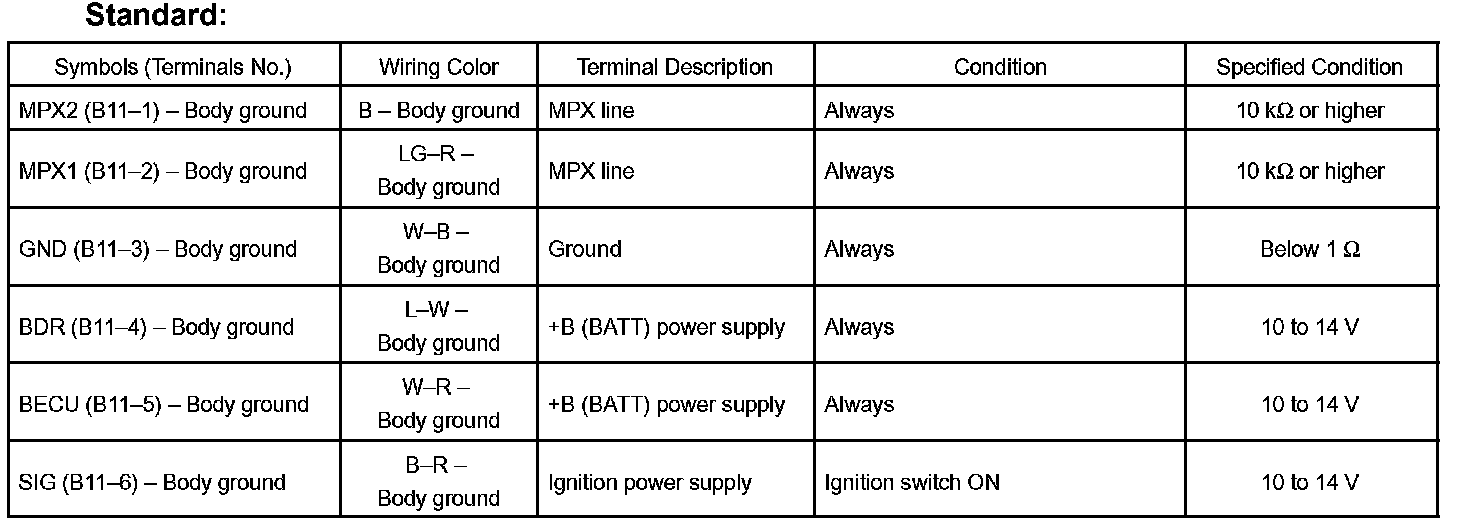 Standard:

| Symbols (Terminals No.) | Wiring Color | Terminal Description | Condition | Specified Condition |
|---|---|---|---|---|
| MPX2 (B11–1) – Body ground | B – Body ground | MPX line | Always | 10 kΩ or higher |
| MPX1 (B11–2) – Body ground | LG–R – Body ground | MPX line | Always | 10 kΩ or higher |
| GND (B11–3) – Body ground | W–B – Body ground | Ground | Always | Below 1 Ω |
| BDR (B11–4) – Body ground | L–W – Body ground | +B (BATT) power supply | Always | 10 to 14 V |
| BECU (B11–5) – Body ground | W–R – Body ground | +B (BATT) power supply | Always | 10 to 14 V |
| SIG (B11–6) – Body ground | B–R – Body ground | Ignition power supply | Ignition switch ON | 10 to 14 V |